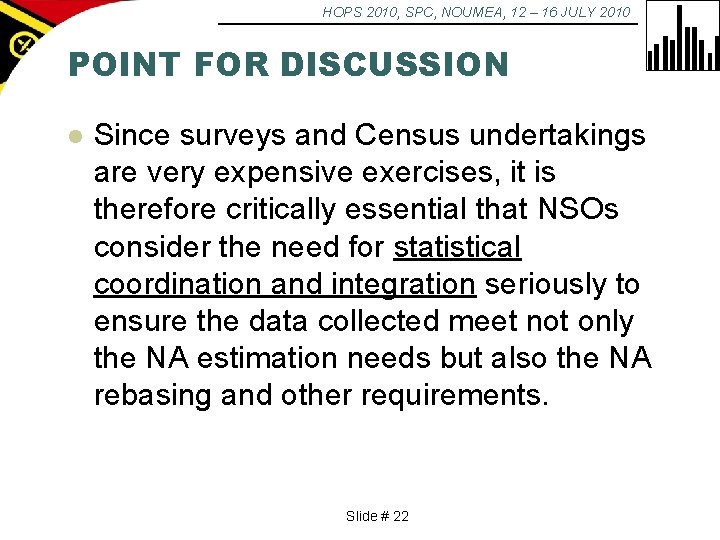 HOPS 2010, SPC, NOUMEA, 12 – 16 JULY 2010

POINT FOR DISCUSSION

Since surveys and Census undertakings are very expensive exercises, it is therefore critically essential that NSOs consider the need for statistical coordination and integration seriously to ensure the data collected meet not only the NA estimation needs but also the NA rebasing and other requirements.

Slide # 22